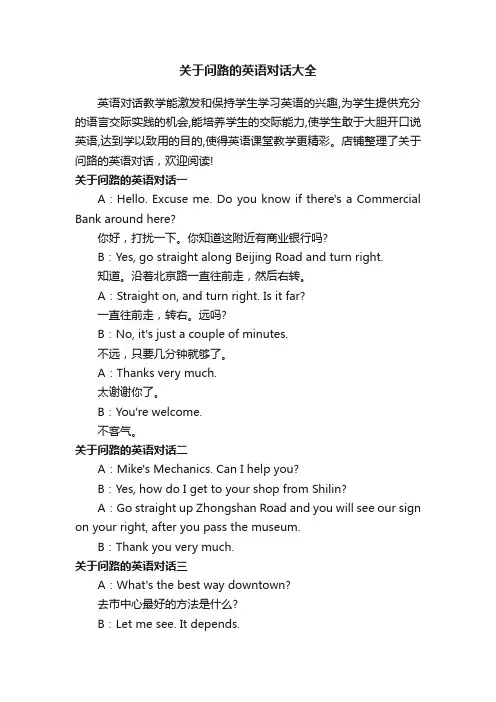 关于问路的英语对话大全

英语对话教学能激发和保持学生学习英语的兴趣,为学生提供充分的语言交际实践的机会,能培养学生的交际能力,使学生敢于大胆开口说英语,达到学以致用的目的,使得英语课堂教学更精彩。店铺整理了关于问路的英语对话，欢迎阅读!

关于问路的英语对话一

A：Hello. Excuse me. Do you know if there's a Commercial Bank around here?

你好，打扰一下。你知道这附近有商业银行吗?

B：Yes, go straight along Beijing Road and turn right.

知道。沿着北京路一直往前走，然后右转。

A：Straight on, and turn right. Is it far?

一直往前走，转右。远吗?

B：No, it's just a couple of minutes.

不远，只要几分钟就够了。

A：Thanks very much.

太谢谢你了。

B：You're welcome.

不客气。

关于问路的英语对话二

A：Mike's Mechanics. Can I help you?

B：Yes, how do I get to your shop from Shilin?

A：Go straight up Zhongshan Road and you will see our sign on your right, after you pass the museum.

B：Thank you very much.

关于问路的英语对话三

A：What's the best way downtown?

去市中心最好的方法是什么?

B：Let me see. It depends.